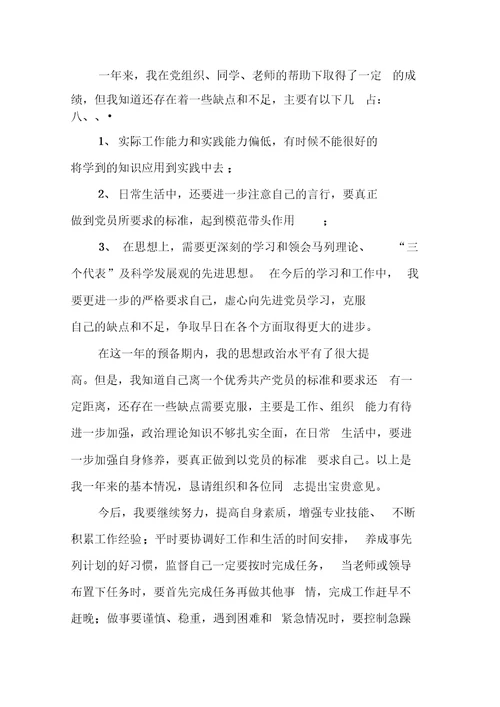 一年来，我在党组织、同学、老师的帮助下取得了一定 的成绩，但我知道还存在着一些缺点和不足，主要有以下几 占：
八、、•

1、 实际工作能力和实践能力偏低，有时候不能很好的将学到的知识应用到实践中去；

2、 日常生活中，还要进一步注意自己的言行，要真正做到党员所要求的标准，起到模范带头作用 ；

3、 在思想上，需要更深刻的学习和领会马列理论、 “三个代表”及科学发展观的先进思想。 在今后的学习和工作中， 我要更进一步的严格要求自己，虚心向先进党员学习，克服自己的缺点和不足，争取早日在各个方面取得更大的进步。

在这一年的预备期内，我的思想政治水平有了很大提高。但是，我知道自己离一个优秀共产党员的标准和要求还 有一定距离，还存在一些缺点需要克服，主要是工作、组织 能力有待进一步加强，政治理论知识不够扎实全面，在日常 生活中，要进一步加强自身修养，要真正做到以党员的标准 要求自己。以上是我一年来的基本情况，恳请组织和各位同 志提出宝贵意见。

今后，我要继续努力，提高自身素质，增强专业技能、 不断积累工作经验；平时要协调好工作和生活的时间安排， 养成事先列计划的好习惯，监督自己一定要按时完成任务， 当老师或领导布置下任务时，要首先完成任务再做其他事 情，完成工作赶早不赶晚；做事要谨慎、稳重，遇到困难和 紧急情况时，要控制急躁